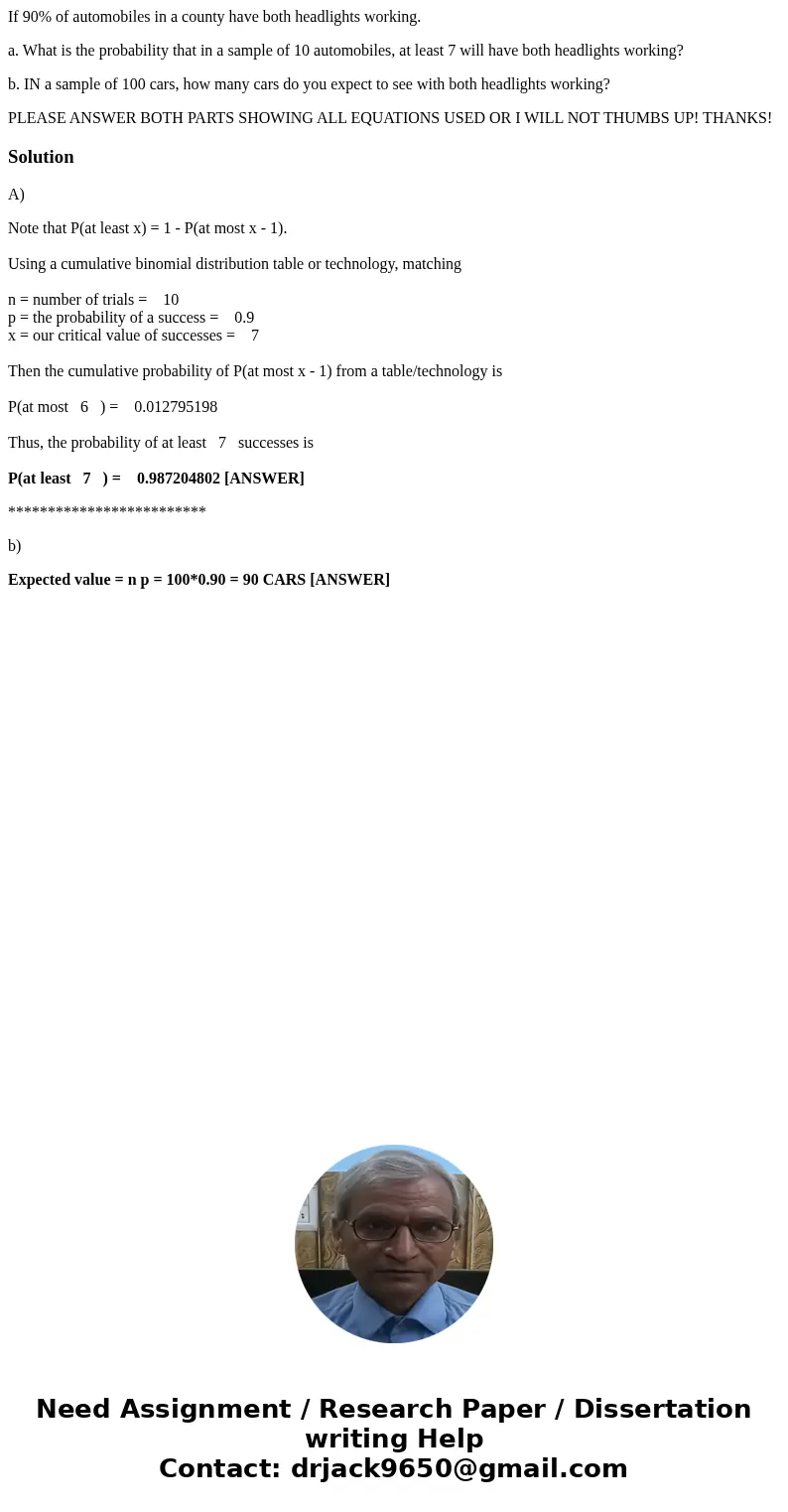 If 90% of automobiles in a county have both headlights working.

a. What is the probability that in a sample of 10 automobiles, at least 7 will have both headlights working?

b. IN a sample of 100 cars, how many cars do you expect to see with both headlights working?

PLEASE ANSWER BOTH PARTS SHOWING ALL EQUATIONS USED OR I WILL NOT THUMBS UP! THANKS!

Solution

A)

Note that P(at least x) = 1 - P(at most x - 1).

Using a cumulative binomial distribution table or technology, matching

n = number of trials = 10
p = the probability of a success = 0.9
x = our critical value of successes = 7

Then the cumulative probability of P(at most x - 1) from a table/technology is

P(at most 6 ) = 0.012795198

Thus, the probability of at least 7 successes is

P(at least 7 ) = 0.987204802 [ANSWER]

************************

b)

Expected value = n p = 100*0.90 = 90 CARS [ANSWER]

Need Assignment / Research Paper / Dissertation writing Help
Contact: drjack9650@gmail.com